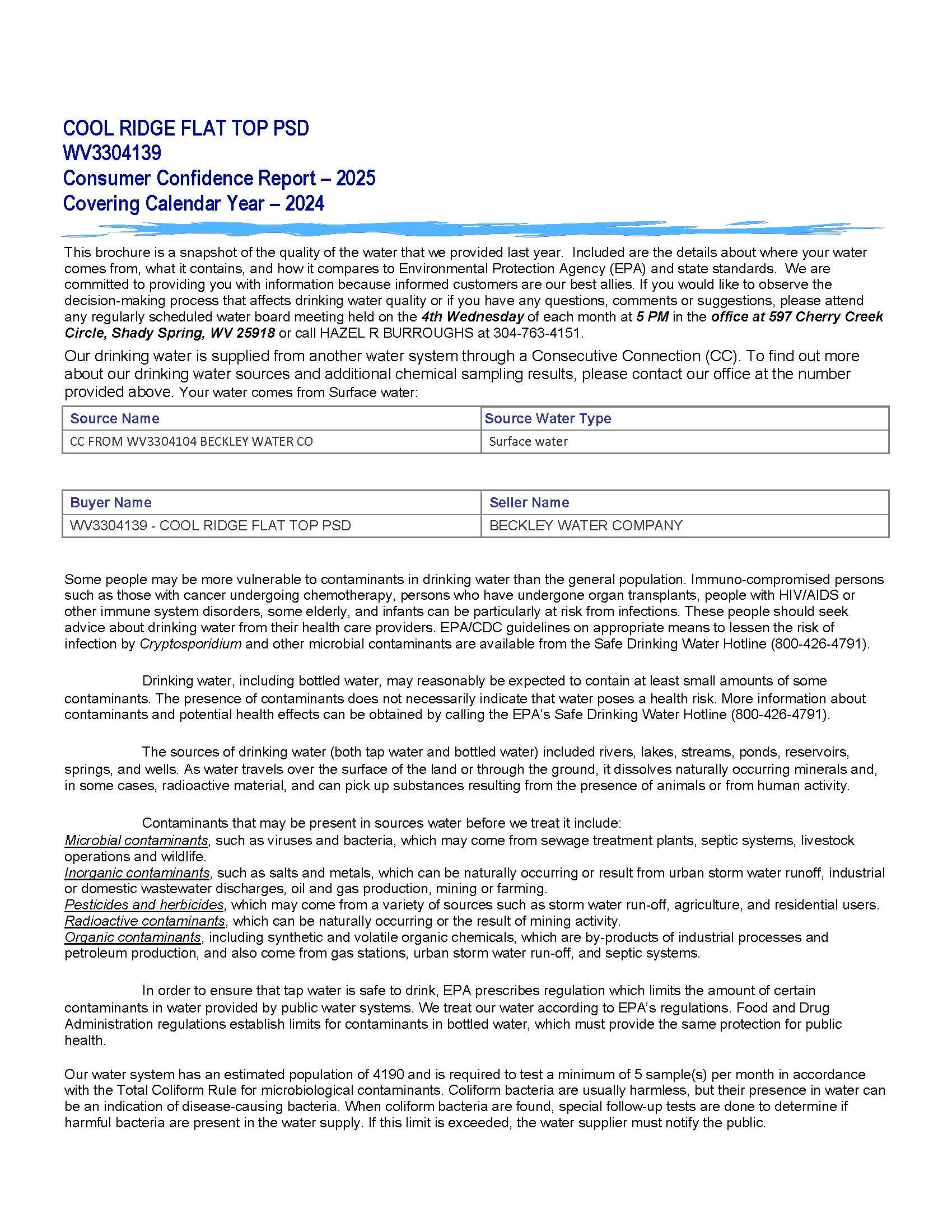 COOL RIDGE FLAT TOP PSD
WV3304139
Consumer Confidence Report – 2025
Covering Calendar Year – 2024

This brochure is a snapshot of the quality of the water that we provided last year. Included are the details about where your water comes from, what it contains, and how it compares to Environmental Protection Agency (EPA) and state standards. We are committed to providing you with information because informed customers are our best allies. If you would like to observe the decision-making process that affects drinking water quality or if you have any questions, comments or suggestions, please attend any regularly scheduled water board meeting held on the 4th Wednesday of each month at 5 PM in the office at 597 Cherry Creek Circle, Shady Spring, WV 25918 or call HAZEL R BURROUGHS at 304-763-4151.

Our drinking water is supplied from another water system through a Consecutive Connection (CC). To find out more about our drinking water sources and additional chemical sampling results, please contact our office at the number provided above. Your water comes from Surface water:

| Source Name | Source Water Type |
|---|---|
| CC FROM WV3304104 BECKLEY WATER CO | Surface water |

| Buyer Name | Seller Name |
|---|---|
| WV3304139 - COOL RIDGE FLAT TOP PSD | BECKLEY WATER COMPANY |

Some people may be more vulnerable to contaminants in drinking water than the general population. Immuno-compromised persons such as those with cancer undergoing chemotherapy, persons who have undergone organ transplants, people with HIV/AIDS or other immune system disorders, some elderly, and infants can be particularly at risk from infections. These people should seek advice about drinking water from their health care providers. EPA/CDC guidelines on appropriate means to lessen the risk of infection by Cryptosporidium and other microbial contaminants are available from the Safe Drinking Water Hotline (800-426-4791).

Drinking water, including bottled water, may reasonably be expected to contain at least small amounts of some contaminants. The presence of contaminants does not necessarily indicate that water poses a health risk. More information about contaminants and potential health effects can be obtained by calling the EPA's Safe Drinking Water Hotline (800-426-4791).

The sources of drinking water (both tap water and bottled water) included rivers, lakes, streams, ponds, reservoirs, springs, and wells. As water travels over the surface of the land or through the ground, it dissolves naturally occurring minerals and, in some cases, radioactive material, and can pick up substances resulting from the presence of animals or from human activity.

Contaminants that may be present in sources water before we treat it include:
Microbial contaminants, such as viruses and bacteria, which may come from sewage treatment plants, septic systems, livestock operations and wildlife.
Inorganic contaminants, such as salts and metals, which can be naturally occurring or result from urban storm water runoff, industrial or domestic wastewater discharges, oil and gas production, mining or farming.
Pesticides and herbicides, which may come from a variety of sources such as storm water run-off, agriculture, and residential users.
Radioactive contaminants, which can be naturally occurring or the result of mining activity.
Organic contaminants, including synthetic and volatile organic chemicals, which are by-products of industrial processes and petroleum production, and also come from gas stations, urban storm water run-off, and septic systems.

In order to ensure that tap water is safe to drink, EPA prescribes regulation which limits the amount of certain contaminants in water provided by public water systems. We treat our water according to EPA's regulations. Food and Drug Administration regulations establish limits for contaminants in bottled water, which must provide the same protection for public health.

Our water system has an estimated population of 4190 and is required to test a minimum of 5 sample(s) per month in accordance with the Total Coliform Rule for microbiological contaminants. Coliform bacteria are usually harmless, but their presence in water can be an indication of disease-causing bacteria. When coliform bacteria are found, special follow-up tests are done to determine if harmful bacteria are present in the water supply. If this limit is exceeded, the water supplier must notify the public.